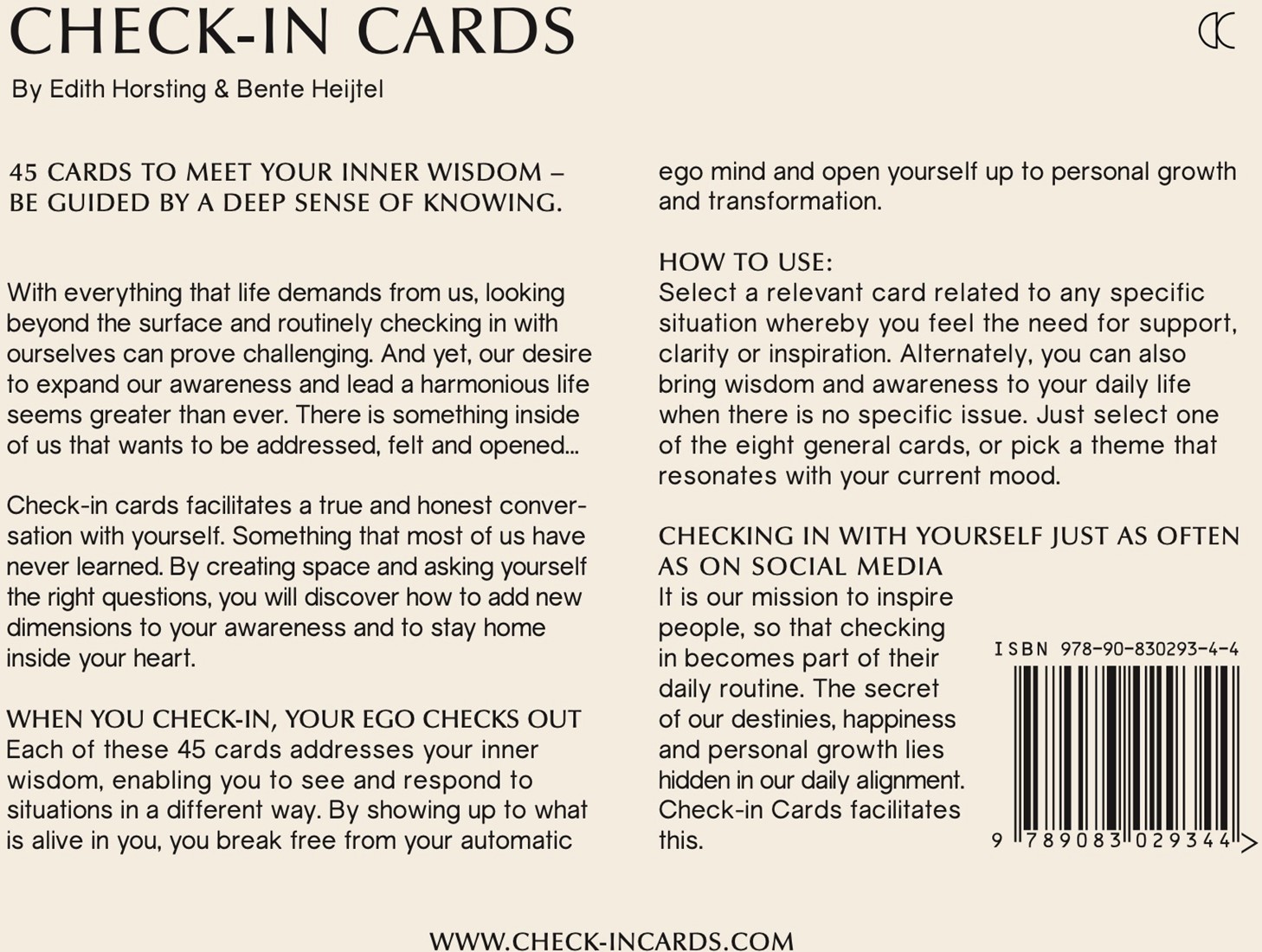 CHECK-IN CARDS

By Edith Horsting & Bente Heijtel

45 CARDS TO MEET YOUR INNER WISDOM – BE GUIDED BY A DEEP SENSE OF KNOWING.

With everything that life demands from us, looking beyond the surface and routinely checking in with ourselves can prove challenging. And yet, our desire to expand our awareness and lead a harmonious life seems greater than ever. There is something inside of us that wants to be addressed, felt and opened...

Check-in cards facilitates a true and honest conversation with yourself. Something that most of us have never learned. By creating space and asking yourself the right questions, you will discover how to add new dimensions to your awareness and to stay home inside your heart.

WHEN YOU CHECK-IN, YOUR EGO CHECKS OUT
Each of these 45 cards addresses your inner wisdom, enabling you to see and respond to situations in a different way. By showing up to what is alive in you, you break free from your automatic ego mind and open yourself up to personal growth and transformation.

HOW TO USE:
Select a relevant card related to any specific situation whereby you feel the need for support, clarity or inspiration. Alternately, you can also bring wisdom and awareness to your daily life when there is no specific issue. Just select one of the eight general cards, or pick a theme that resonates with your current mood.

CHECKING IN WITH YOURSELF JUST AS OFTEN AS ON SOCIAL MEDIA
It is our mission to inspire people, so that checking in becomes part of their daily routine. The secret of our destinies, happiness and personal growth lies hidden in our daily alignment. Check-in Cards facilitates this.

ISBN 978-90-830293-4-4

9 789083 029344 >

WWW.CHECK-INCARDS.COM